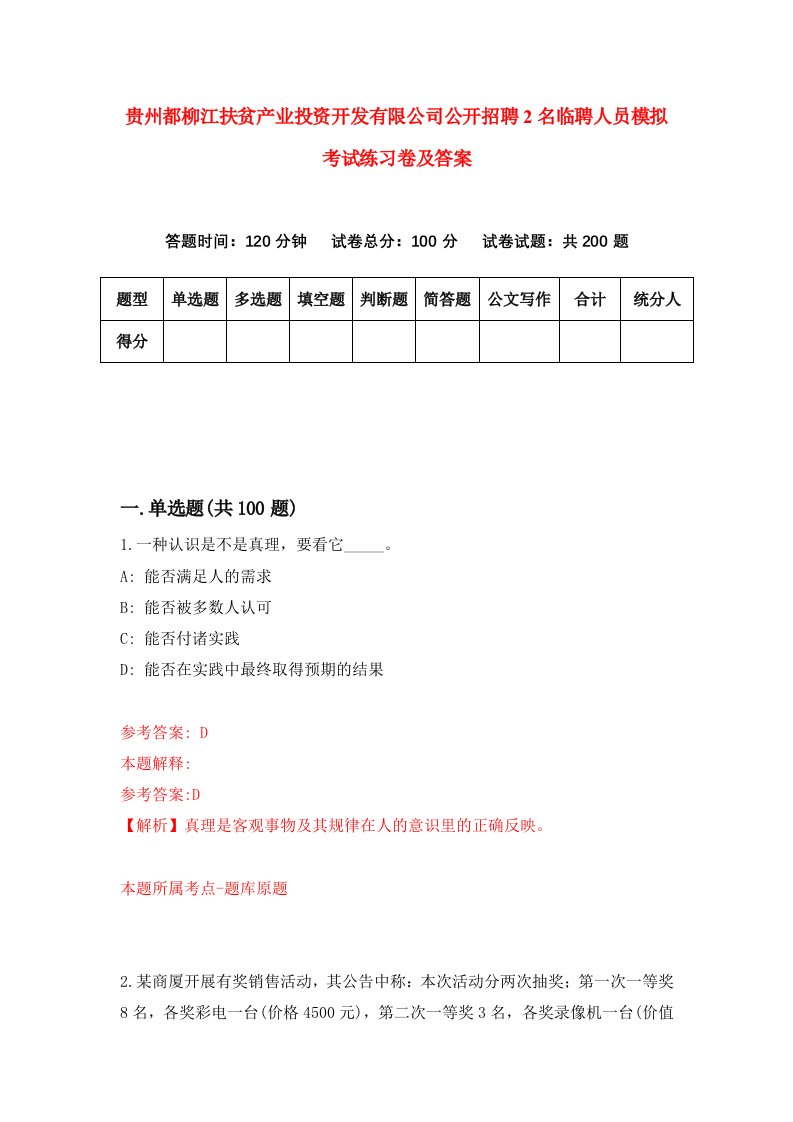 贵州都柳江扶贫产业投资开发有限公司公开招聘2名临聘人员模拟考试练习卷及答案

答题时间：120分钟　试卷总分：100分　试卷试题：共200题

| 题型 | 单选题 | 多选题 | 填空题 | 判断题 | 简答题 | 公文写作 | 合计 | 统分人 |
|---|---|---|---|---|---|---|---|---|
| 得分 | | | | | | | | |

一.单选题(共100题)

1.一种认识是不是真理，要看它_____。

A: 能否满足人的需求

B: 能否被多数人认可

C: 能否付诸实践

D: 能否在实践中最终取得预期的结果

参考答案: D

本题解释:

参考答案:D

【解析】真理是客观事物及其规律在人的意识里的正确反映。

本题所属考点-题库原题

2.某商厦开展有奖销售活动，其公告中称：本次活动分两次抽奖；第一次一等奖8名，各奖彩电一台(价格4500元)，第二次一等奖3名，各奖录像机一台(价值